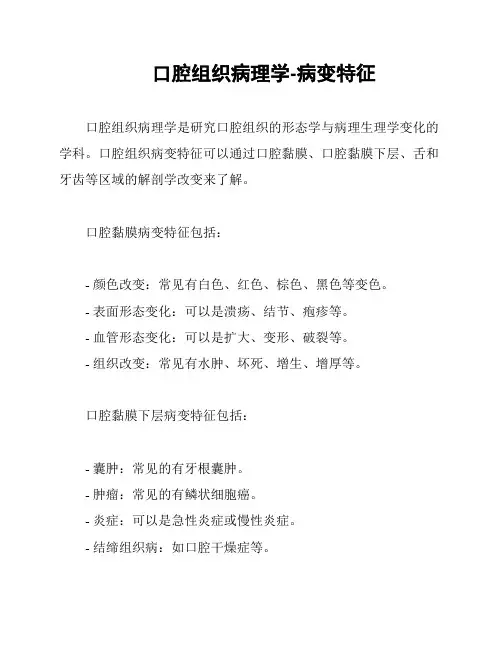 口腔组织病理学-病变特征

口腔组织病理学是研究口腔组织的形态学与病理生理学变化的学科。口腔组织病变特征可以通过口腔黏膜、口腔黏膜下层、舌和牙齿等区域的解剖学改变来了解。

口腔黏膜病变特征包括：

- 颜色改变：常见有白色、红色、棕色、黑色等变色。
- 表面形态变化：可以是溃疡、结节、疱疹等。
- 血管形态变化：可以是扩大、变形、破裂等。
- 组织改变：常见有水肿、坏死、增生、增厚等。

口腔黏膜下层病变特征包括：

- 囊肿：常见的有牙根囊肿。
- 肿瘤：常见的有鳞状细胞癌。
- 炎症：可以是急性炎症或慢性炎症。
- 结缔组织病：如口腔干燥症等。